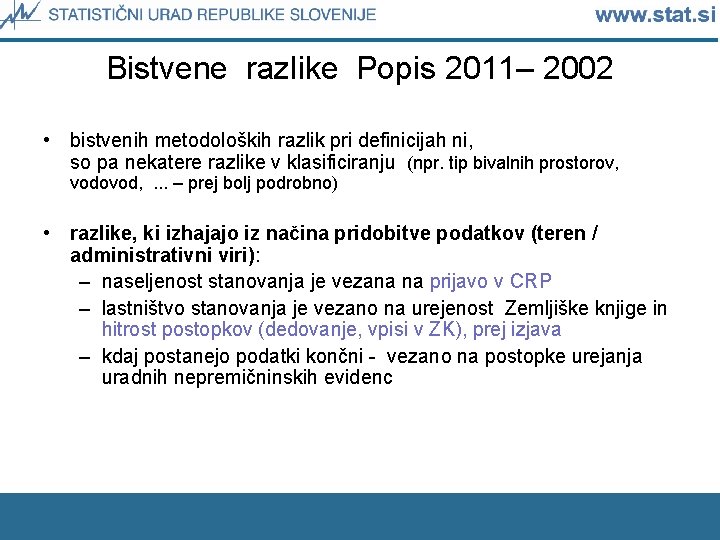 STATISTIČNI URAD REPUBLIKE SLOVENIJE

www.stat.si

Bistvene razlike Popis 2011– 2002

• bistvenih metodoloških razlik pri definicijah ni, so pa nekatere razlike v klasificiranju (npr. tip bivalnih prostorov, vodovod, ... – prej bolj podrobno)

• razlike, ki izhajajo iz načina pridobitve podatkov (teren / administrativni viri):
– naseljenost stanovanja je vezana na prijavo v CRP
– lastništvo stanovanja je vezano na urejenost Zemljiške knjige in hitrost postopkov (dedovanje, vpisi v ZK), prej izjava
– kdaj postanejo podatki končni - vezano na postopke urejanja uradnih nepremičninskih evidenc